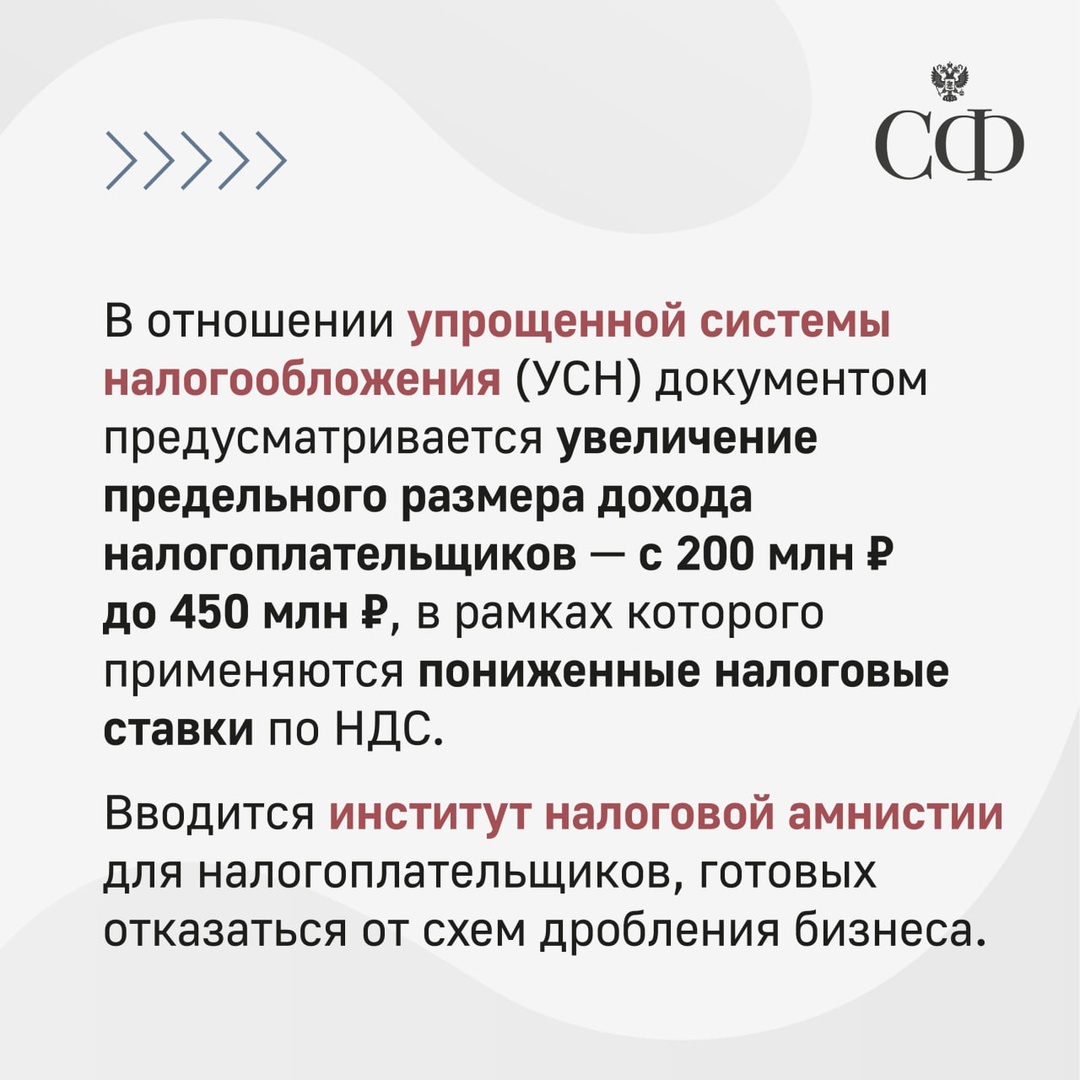 СФ

В отношении упрощенной системы налогообложения (УСН) документом предусматривается увеличение предельного размера дохода налогоплательщиков — с 200 млн ₽ до 450 млн ₽, в рамках которого применяются пониженные налоговые ставки по НДС.

Вводится институт налоговой амнистии для налогоплательщиков, готовых отказаться от схем дробления бизнеса.